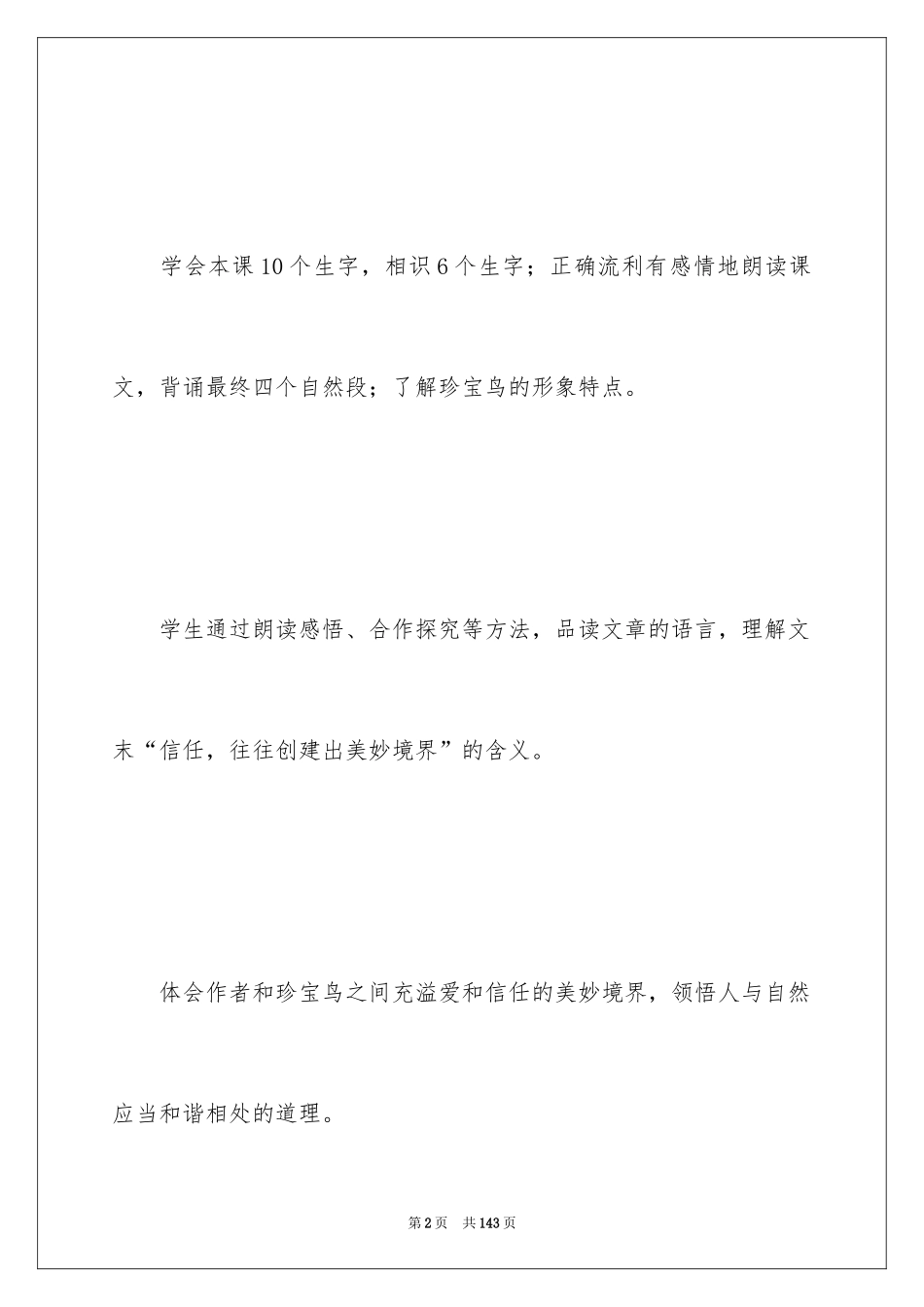 学会本课10个生字，相识6个生字；正确流利有感情地朗读课文，背诵最终四个自然段；了解珍宝鸟的形象特点。

学生通过朗读感悟、合作探究等方法，品读文章的语言，理解文末“信任，往往创建出美妙境界”的含义。

体会作者和珍宝鸟之间充溢爱和信任的美妙境界，领悟人与自然应当和谐相处的道理。

第2页　共143页